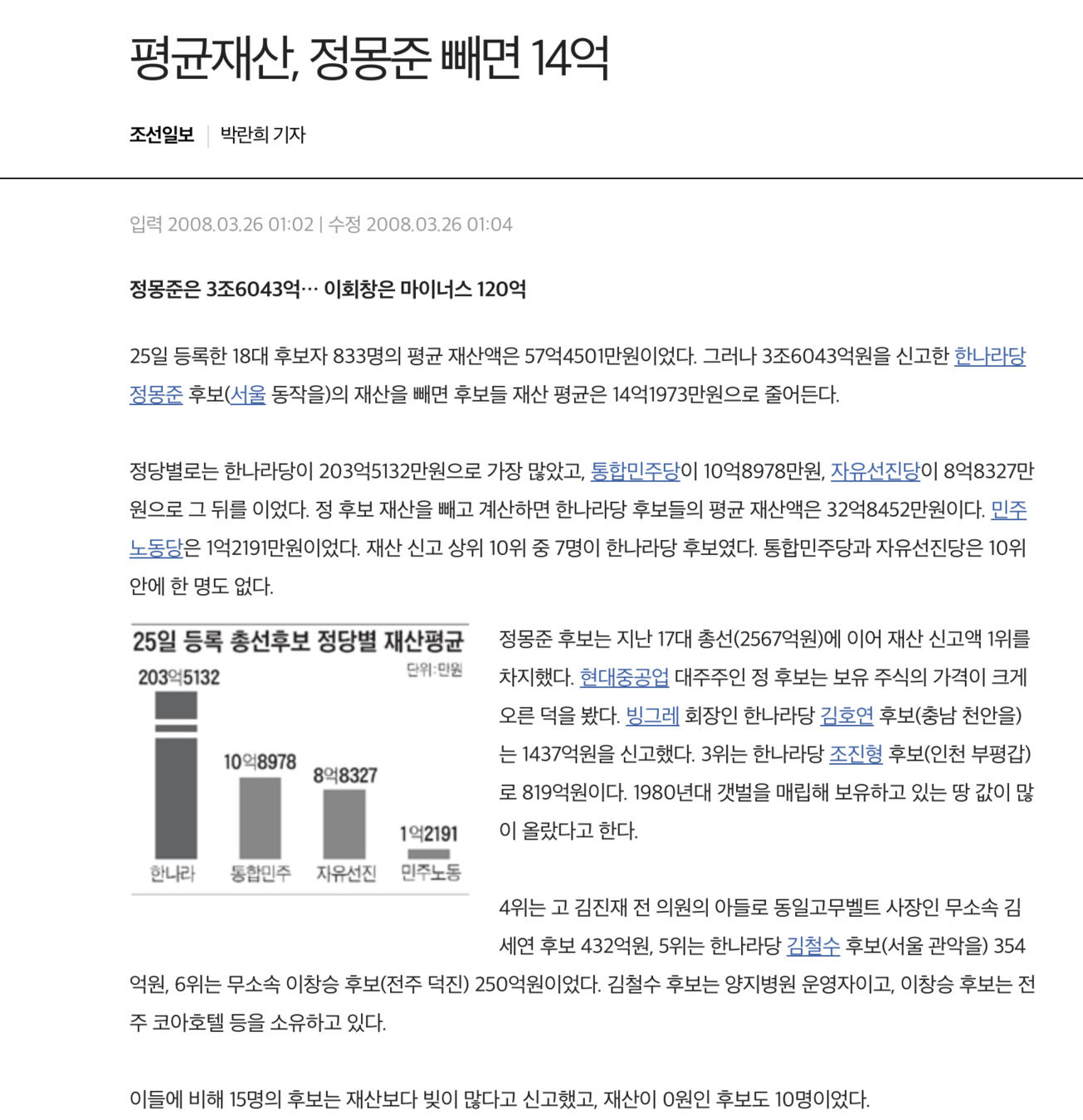 평균재산, 정몽준 빼면 14억

조선일보 | 박란희 기자

입력 2008.03.26 01:02 | 수정 2008.03.26 01:04

정몽준은 3조6043억… 이회창은 마이너스 120억

25일 등록한 18대 후보자 833명의 평균 재산액은 57억4501만원이었다. 그러나 3조6043억원을 신고한 한나라당 정몽준 후보(서울 동작을)의 재산을 빼면 후보들 재산 평균은 14억1973만원으로 줄어든다.

정당별로는 한나라당이 203억5132만원으로 가장 많았고, 통합민주당이 10억8978만원, 자유선진당이 8억8327만원으로 그 뒤를 이었다. 정 후보 재산을 빼고 계산하면 한나라당 후보들의 평균 재산액은 32억8452만원이다. 민주노동당은 1억2191만원이었다. 재산 신고 상위 10위 중 7명이 한나라당 후보였다. 통합민주당과 자유선진당은 10위 안에 한 명도 없다.

25일 등록 총선후보 정당별 재산평균
단위:만원
203억5132
10억8978
8억8327
1억2191
한나라
통합민주
자유선진
민주노동

정몽준 후보는 지난 17대 총선(2567억원)에 이어 재산 신고액 1위를 차지했다. 현대중공업 대주주인 정 후보는 보유 주식의 가격이 크게 오른 덕을 봤다. 빙그레 회장인 한나라당 김호연 후보(충남 천안을)는 1437억원을 신고했다. 3위는 한나라당 조진형 후보(인천 부평갑)로 819억원이다. 1980년대 갯벌을 매립해 보유하고 있는 땅 값이 많이 올랐다고 한다.

4위는 고 김진재 전 의원의 아들로 동일고무벨트 사장인 무소속 김세연 후보 432억원, 5위는 한나라당 김철수 후보(서울 관악을) 354억원, 6위는 무소속 이창승 후보(전주 덕진) 250억원이었다. 김철수 후보는 양지병원 운영자이고, 이창승 후보는 전주 코아호텔 등을 소유하고 있다.

이들에 비해 15명의 후보는 재산보다 빚이 많다고 신고했고, 재산이 0원인 후보도 10명이었다.